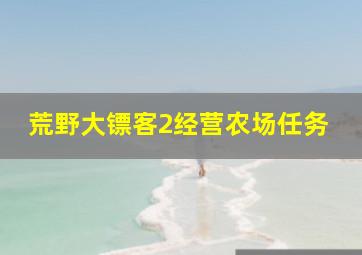 荒野大镖客2经营农场任务